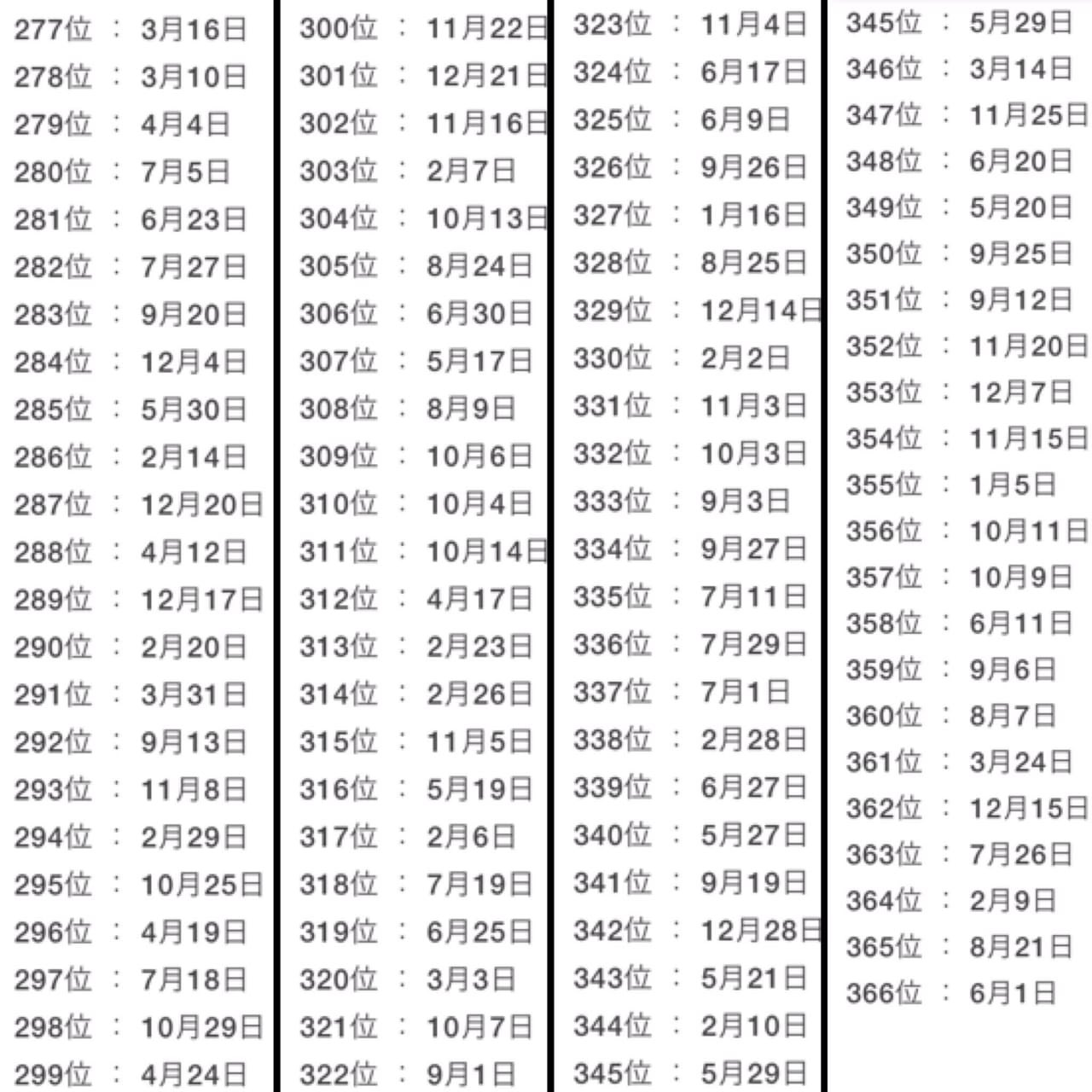 277位 ： 3月16日
278位 ： 3月10日
279位 ： 4月4日
280位 ： 7月5日
281位 ： 6月23日
282位 ： 7月27日
283位 ： 9月20日
284位 ： 12月4日
285位 ： 5月30日
286位 ： 2月14日
287位 ： 12月20日
288位 ： 4月12日
289位 ： 12月17日
290位 ： 2月20日
291位 ： 3月31日
292位 ： 9月13日
293位 ： 11月8日
294位 ： 2月29日
295位 ： 10月25日
296位 ： 4月19日
297位 ： 7月18日
298位 ： 10月29日
299位 ： 4月24日

300位 ： 11月22日
301位 ： 12月21日
302位 ： 11月16日
303位 ： 2月7日
304位 ： 10月13日
305位 ： 8月24日
306位 ： 6月30日
307位 ： 5月17日
308位 ： 8月9日
309位 ： 10月6日
310位 ： 10月4日
311位 ： 10月14日
312位 ： 4月17日
313位 ： 2月23日
314位 ： 2月26日
315位 ： 11月5日
316位 ： 5月19日
317位 ： 2月6日
318位 ： 7月19日
319位 ： 6月25日
320位 ： 3月3日
321位 ： 10月7日
322位 ： 9月1日

323位 ： 11月4日
324位 ： 6月17日
325位 ： 6月9日
326位 ： 9月26日
327位 ： 1月16日
328位 ： 8月25日
329位 ： 12月14日
330位 ： 2月2日
331位 ： 11月3日
332位 ： 10月3日
333位 ： 9月3日
334位 ： 9月27日
335位 ： 7月11日
336位 ： 7月29日
337位 ： 7月1日
338位 ： 2月28日
339位 ： 6月27日
340位 ： 5月27日
341位 ： 9月19日
342位 ： 12月28日
343位 ： 5月21日
344位 ： 2月10日
345位 ： 5月29日

345位 ： 5月29日
346位 ： 3月14日
347位 ： 11月25日
348位 ： 6月20日
349位 ： 5月20日
350位 ： 9月25日
351位 ： 9月12日
352位 ： 11月20日
353位 ： 12月7日
354位 ： 11月15日
355位 ： 1月5日
356位 ： 10月11日
357位 ： 10月9日
358位 ： 6月11日
359位 ： 9月6日
360位 ： 8月7日
361位 ： 3月24日
362位 ： 12月15日
363位 ： 7月26日
364位 ： 2月9日
365位 ： 8月21日
366位 ： 6月1日